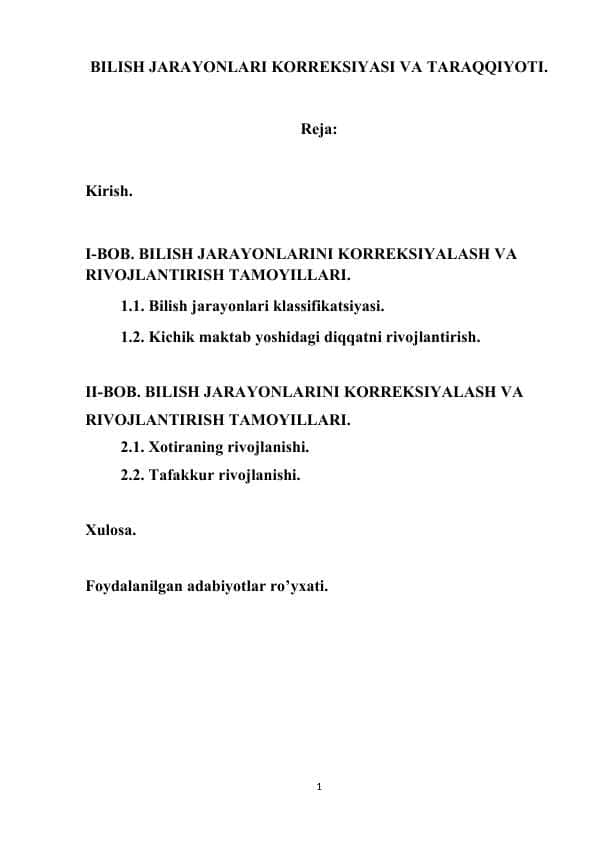 BILISH JARAYONLARI KORREKSIYASI VA TARAQQIYOTI.

Reja:

Kirish.

I-BOB. BILISH JARAYONLARINI KORREKSIYALASH VA RIVOJLANTIRISH TAMOYILLARI.

1.1. Bilish jarayonlari klassifikatsiyasi.

1.2. Kichik maktab yoshidagi diqqatni rivojlantirish.

II-BOB. BILISH JARAYONLARINI KORREKSIYALASH VA RIVOJLANTIRISH TAMOYILLARI.

2.1. Xotiraning rivojlanishi.

2.2. Tafakkur rivojlanishi.

Xulosa.

Foydalanilgan adabiyotlar ro’yxati.

1